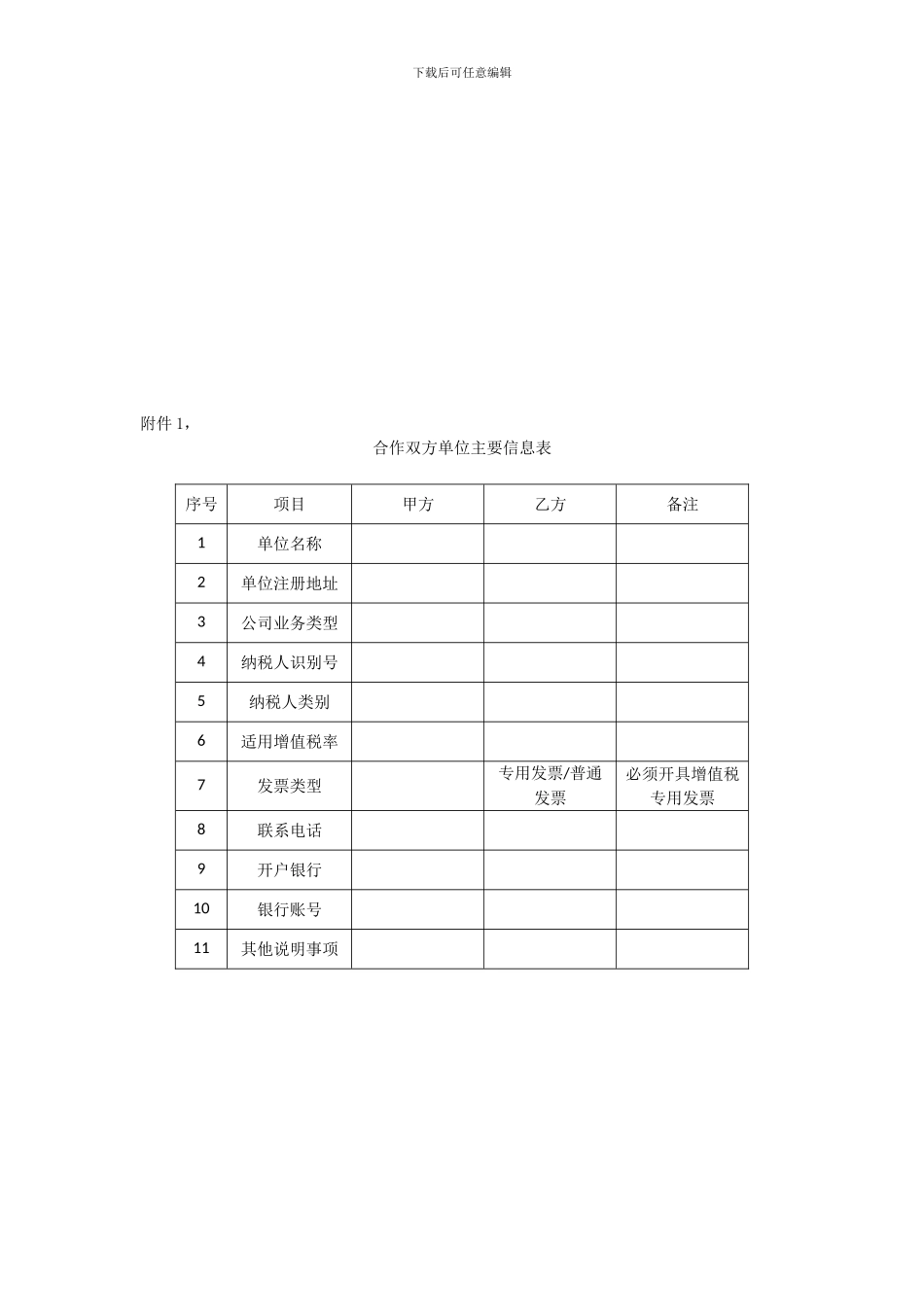 下载后可任意编辑

附件 1，

合作双方单位主要信息表

| 序号 | 项目 | 甲方 | 乙方 | 备注 |
|---|---|---|---|---|
| 1 | 单位名称 | | | |
| 2 | 单位注册地址 | | | |
| 3 | 公司业务类型 | | | |
| 4 | 纳税人识别号 | | | |
| 5 | 纳税人类别 | | | |
| 6 | 适用增值税率 | | | |
| 7 | 发票类型 | | 专用发票/普通发票 | 必须开具增值税专用发票 |
| 8 | 联系电话 | | | |
| 9 | 开户银行 | | | |
| 10 | 银行账号 | | | |
| 11 | 其他说明事项 | | | |